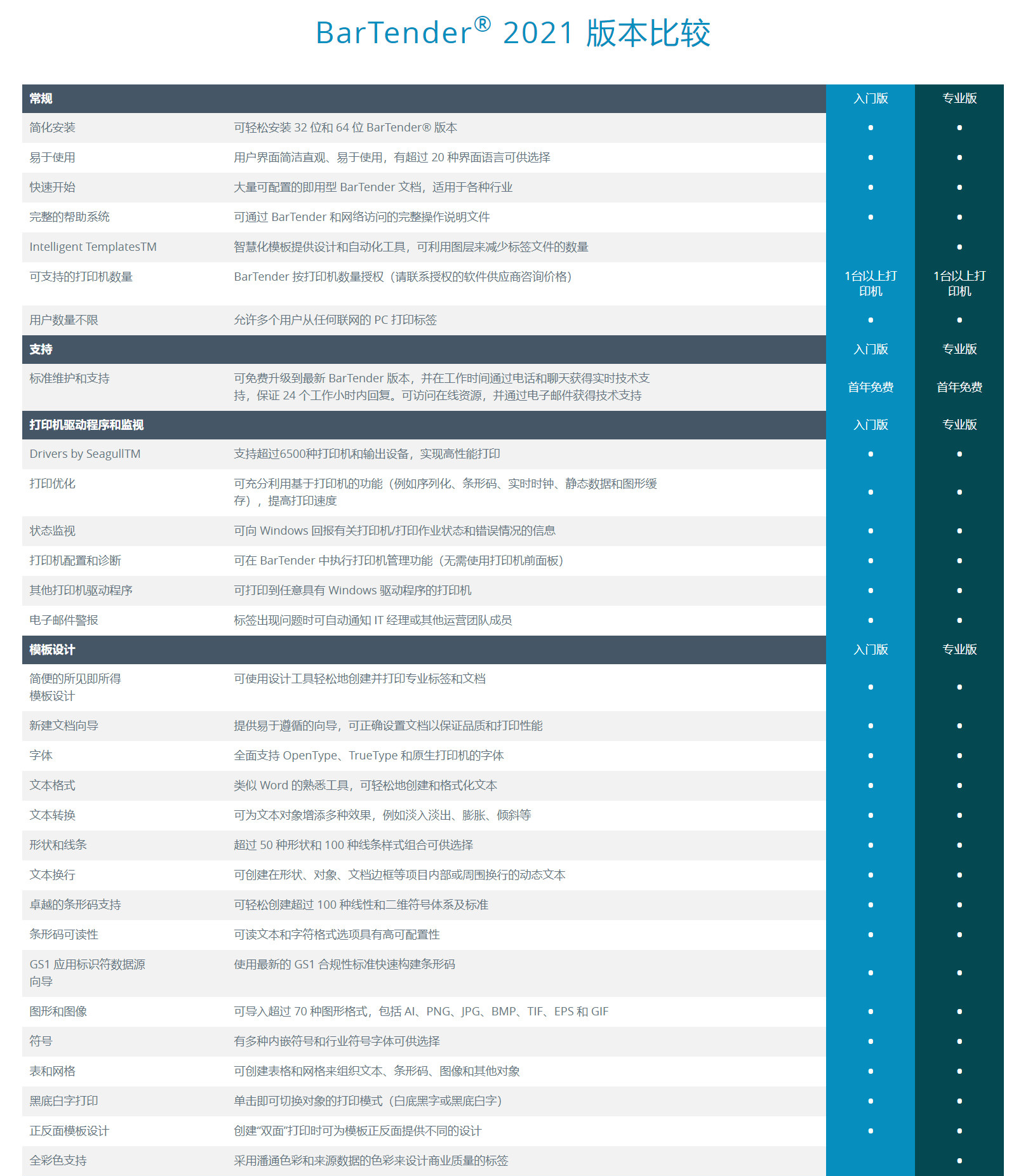 BarTender® 2021 版本比较

| 常规 | | 入门版 | 专业版 |
|---|---|---|---|
| 简化安装 | 可轻松安装 32 位和 64 位 BarTender® 版本 | • | • |
| 易于使用 | 用户界面简洁直观、易于使用，有超过 20 种界面语言可供选择 | • | • |
| 快速开始 | 大量可配置的即用型 BarTender 文档，适用于各种行业 | • | • |
| 完整的帮助系统 | 可通过 BarTender 和网络访问的完整操作说明文件 | • | • |
| Intelligent TemplatesTM | 智慧化模板提供设计和自动化工具，可利用图层来减少标签文件的数量 | | • |
| 可支持的打印机数量 | BarTender 按打印机数量授权（请联系授权的软件供应商咨询价格） | 1台以上打印机 | 1台以上打印机 |
| 用户数量不限 | 允许多个用户从任何联网的 PC 打印标签 | • | • |
| 支持 | | 入门版 | 专业版 |
| 标准维护和支持 | 可免费升级到最新 BarTender 版本，并在工作时间通过电话和聊天获得实时技术支持，保证 24 个工作小时内回复。可访问在线资源，并通过电子邮件获得技术支持 | 首年免费 | 首年免费 |
| 打印机驱动程序和监视 | | 入门版 | 专业版 |
| Drivers by SeagullTM | 支持超过6500种打印机和输出设备，实现高性能打印 | • | • |
| 打印优化 | 可充分利用基于打印机的功能（例如序列化、条形码、实时时钟、静态数据和图形缓存），提高打印速度 | • | • |
| 状态监视 | 可向 Windows 回报有关打印机/打印作业状态和错误情况的信息 | • | • |
| 打印机配置和诊断 | 可在 BarTender 中执行打印机管理功能（无需使用打印机前面板） | • | • |
| 其他打印机驱动程序 | 可打印到任意具有 Windows 驱动程序的打印机 | • | • |
| 电子邮件警报 | 标签出现问题时可自动通知 IT 经理或其他运营团队成员 | • | • |
| 模板设计 | | 入门版 | 专业版 |
| 简便的所见即所得模板设计 | 可使用设计工具轻松地创建并打印专业标签和文档 | • | • |
| 新建文档向导 | 提供易于遵循的向导，可正确设置文档以保证品质和打印性能 | • | • |
| 字体 | 全面支持 OpenType、TrueType 和原生打印机的字体 | • | • |
| 文本格式 | 类似 Word 的熟悉工具，可轻松地创建和格式化文本 | • | • |
| 文本转换 | 可为文本对象增添多种效果，例如淡入淡出、膨胀、倾斜等 | • | • |
| 形状和线条 | 超过 50 种形状和 100 种线条样式组合可供选择 | • | • |
| 文本换行 | 可创建在形状、对象、文档边框等项目内部或周围换行的动态文本 | • | • |
| 卓越的条形码支持 | 可轻松创建超过 100 种线性和二维符号体系及标准 | • | • |
| 条形码可读性 | 可读文本和字符格式选项具有高可配置性 | • | • |
| GS1 应用标识符数据源向导 | 使用最新的 GS1 合规性标准快速构建条形码 | • | • |
| 图形和图像 | 可导入超过 70 种图形格式，包括 AI、PNG、JPG、BMP、TIF、EPS 和 GIF | • | • |
| 符号 | 有多种内嵌符号和行业符号字体可供选择 | • | • |
| 表和网格 | 可创建表格和网格来组织文本、条形码、图像和其他对象 | • | • |
| 黑底白字打印 | 单击即可切换对象的打印模式（白底黑字或黑底白字） | • | • |
| 正反面模板设计 | 创建“双面”打印时可为模板正反面提供不同的设计 | • | • |
| 全彩色支持 | 采用潘通色彩和来源数据的色彩来设计商业质量的标签 | | • |